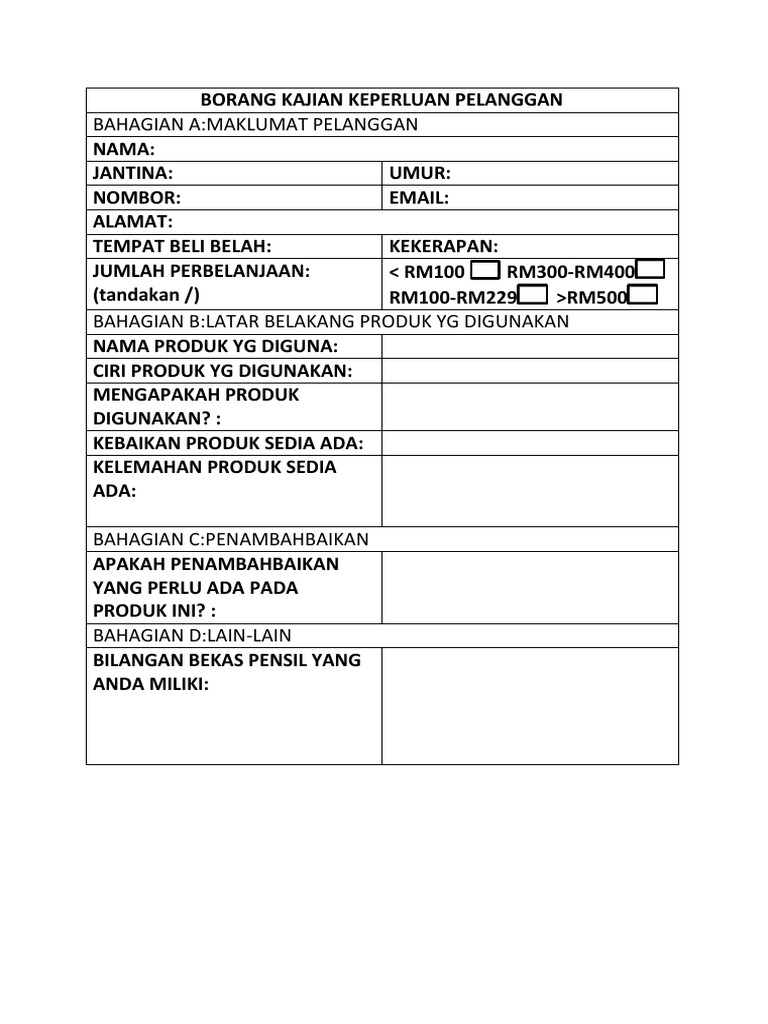 | BORANG KAJIAN KEPERLUAN PELANGGAN | |
|---|---|
| BAHAGIAN A:MAKLUMAT PELANGGAN | |
| NAMA: | |
| JANTINA: | UMUR: |
| NOMBOR: | EMAIL: |
| ALAMAT: | |
| TEMPAT BELI BELAH: | KEKERAPAN: |
| JUMLAH PERBELANJAAN: (tandakan /) | < RM100 RM300-RM400 RM100-RM229 >RM500 |
| BAHAGIAN B:LATAR BELAKANG PRODUK YG DIGUNAKAN | |
| NAMA PRODUK YG DIGUNA: | |
| CIRI PRODUK YG DIGUNAKAN: | |
| MENGAPAKAH PRODUK DIGUNAKAN? : | |
| KEBAIKAN PRODUK SEDIA ADA: | |
| KELEMAHAN PRODUK SEDIA ADA: | |
| BAHAGIAN C:PENAMBAHBAIKAN | |
| APAKAH PENAMBAHBAIKAN YANG PERLU ADA PADA PRODUK INI? : | |
| BAHAGIAN D:LAIN-LAIN | |
| BILANGAN BEKAS PENSIL YANG ANDA MILIKI: | |